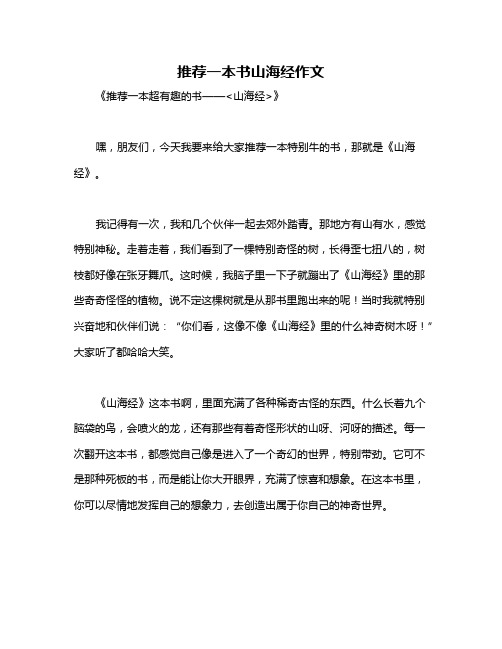 推荐一本书山海经作文

《推荐一本超有趣的书——<山海经>》

嘿，朋友们，今天我要来给大家推荐一本特别牛的书，那就是《山海经》。

我记得有一次，我和几个伙伴一起去郊外踏青。那地方有山有水，感觉特别神秘。走着走着，我们看到了一棵特别奇怪的树，长得歪七扭八的，树枝都好像在张牙舞爪。这时候，我脑子里一下子就蹦出了《山海经》里的那些奇奇怪怪的植物。说不定这棵树就是从那书里跑出来的呢！当时我就特别兴奋地和伙伴们说：“你们看，这像不像《山海经》里的什么神奇树木呀！”大家听了都哈哈大笑。

《山海经》这本书啊，里面充满了各种稀奇古怪的东西。什么长着九个脑袋的鸟，会喷火的龙，还有那些有着奇怪形状的山呀、河呀的描述。每一次翻开这本书，都感觉自己像是进入了一个奇幻的世界，特别带劲。它可不是那种死板的书，而是能让你大开眼界，充满了惊喜和想象。在这本书里，你可以尽情地发挥自己的想象力，去创造出属于你自己的神奇世界。